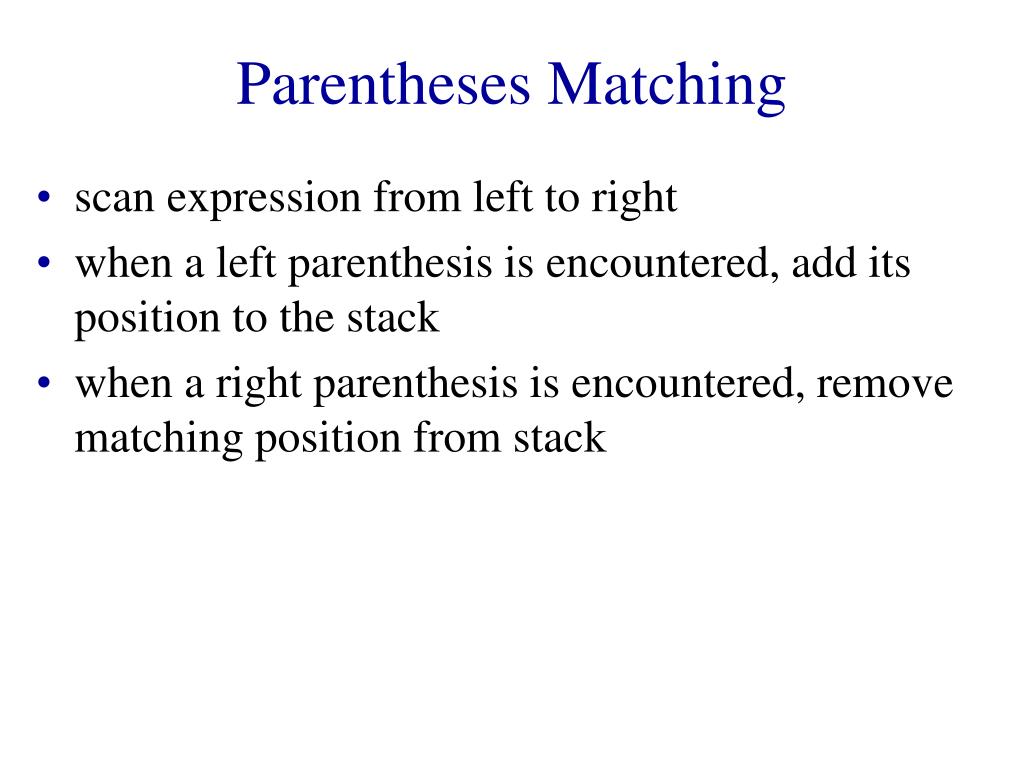 Parentheses Matching

• scan expression from left to right
• when a left parenthesis is encountered, add its position to the stack
• when a right parenthesis is encountered, remove matching position from stack